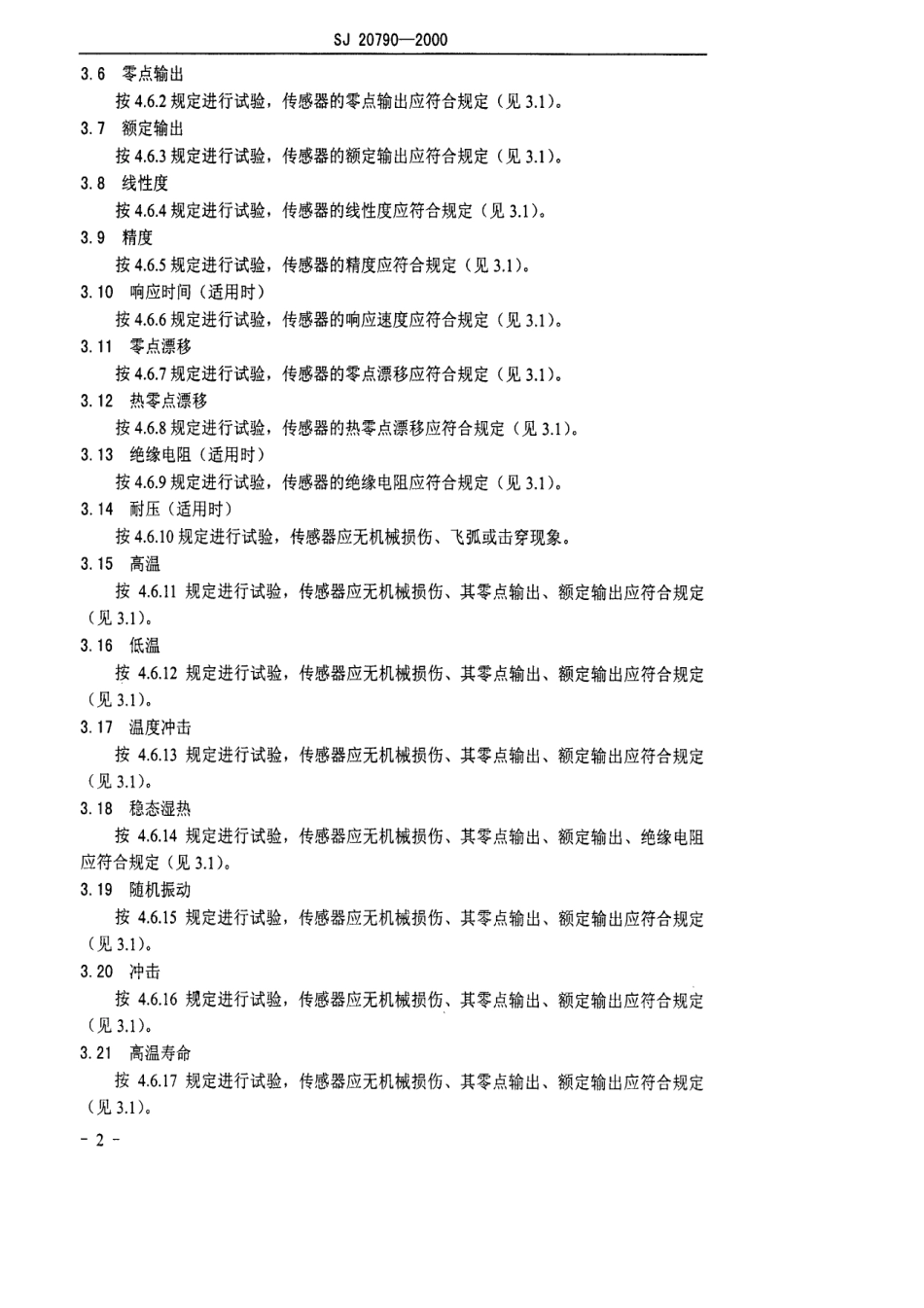 SJ 20790—2000

3.6 零点输出

按 4.6.2 规定进行试验，传感器的零点输出应符合规定（见 3.1）。

3.7 额定输出

按 4.6.3 规定进行试验，传感器的额定输出应符合规定（见 3.1）。

3.8 线性度

按 4.6.4 规定进行试验，传感器的线性度应符合规定（见 3.1）。

3.9 精度

按 4.6.5 规定进行试验，传感器的精度应符合规定（见 3.1）。

3.10 响应时间（适用时）

按 4.6.6 规定进行试验，传感器的响应速度应符合规定（见 3.1）。

3.11 零点漂移

按 4.6.7 规定进行试验，传感器的零点漂移应符合规定（见 3.1）。

3.12 热零点漂移

按 4.6.8 规定进行试验，传感器的热零点漂移应符合规定（见 3.1）。

3.13 绝缘电阻（适用时）

按 4.6.9 规定进行试验，传感器的绝缘电阻应符合规定（见 3.1）。

3.14 耐压（适用时）

按 4.6.10 规定进行试验，传感器应无机械损伤、飞弧或击穿现象。

3.15 高温

按 4.6.11 规定进行试验，传感器应无机械损伤、其零点输出、额定输出应符合规定（见 3.1）。

3.16 低温

按 4.6.12 规定进行试验，传感器应无机械损伤、其零点输出、额定输出应符合规定（见 3.1）。

3.17 温度冲击

按 4.6.13 规定进行试验，传感器应无机械损伤、其零点输出、额定输出应符合规定（见 3.1）。

3.18 稳态湿热

按 4.6.14 规定进行试验，传感器应无机械损伤、其零点输出、额定输出、绝缘电阻应符合规定（见 3.1）。

3.19 随机振动

按 4.6.15 规定进行试验，传感器应无机械损伤、其零点输出、额定输出应符合规定（见 3.1）。

3.20 冲击

按 4.6.16 规定进行试验，传感器应无机械损伤、其零点输出、额定输出应符合规定（见 3.1）。

3.21 高温寿命

按 4.6.17 规定进行试验，传感器应无机械损伤、其零点输出、额定输出应符合规定（见 3.1）。

- 2 -